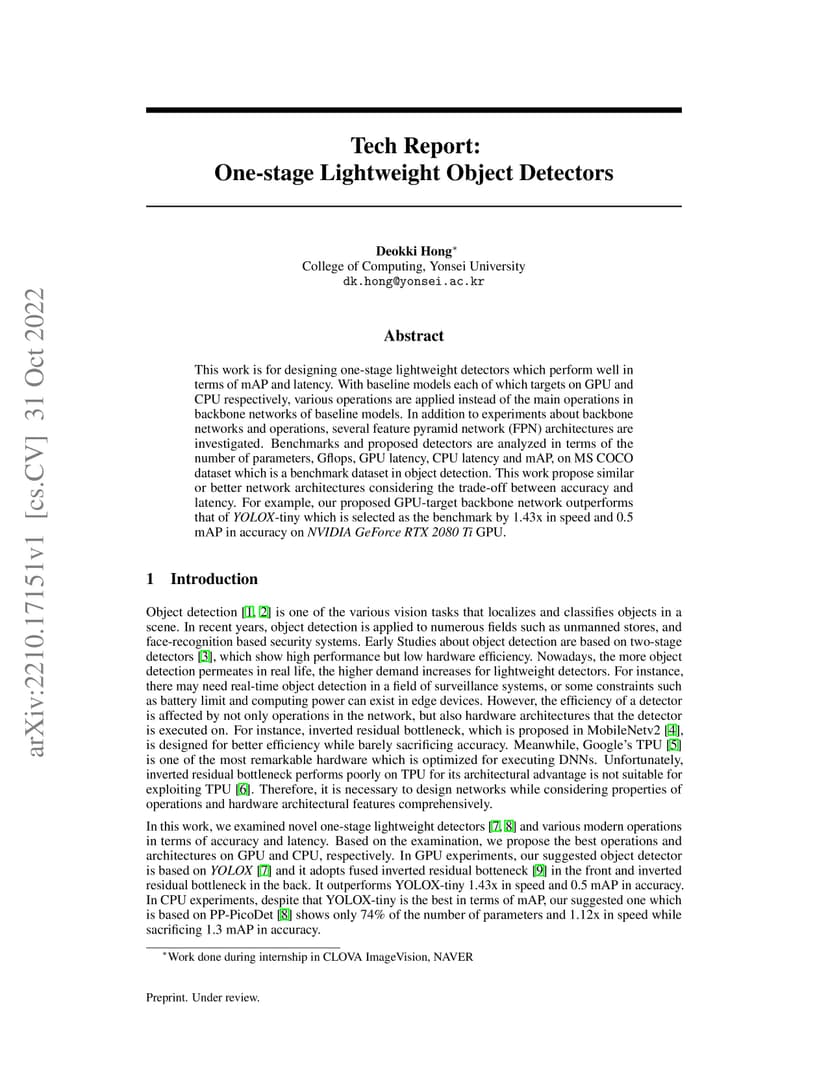 arXiv:2210.17151v1 [cs.CV] 31 Oct 2022

Tech Report:
One-stage Lightweight Object Detectors

Deokki Hong*
College of Computing, Yonsei University
dk.hong@yonsei.ac.kr

Abstract

This work is for designing one-stage lightweight detectors which perform well in terms of mAP and latency. With baseline models each of which targets on GPU and CPU respectively, various operations are applied instead of the main operations in backbone networks of baseline models. In addition to experiments about backbone networks and operations, several feature pyramid network (FPN) architectures are investigated. Benchmarks and proposed detectors are analyzed in terms of the number of parameters, Gflops, GPU latency, CPU latency and mAP, on MS COCO dataset which is a benchmark dataset in object detection. This work propose similar or better network architectures considering the trade-off between accuracy and latency. For example, our proposed GPU-target backbone network outperforms that of YOLOX-tiny which is selected as the benchmark by 1.43x in speed and 0.5 mAP in accuracy on NVIDIA GeForce RTX 2080 Ti GPU.

1 Introduction

Object detection [1, 2] is one of the various vision tasks that localizes and classifies objects in a scene. In recent years, object detection is applied to numerous fields such as unmanned stores, and face-recognition based security systems. Early Studies about object detection are based on two-stage detectors [3], which show high performance but low hardware efficiency. Nowadays, the more object detection permeates in real life, the higher demand increases for lightweight detectors. For instance, there may need real-time object detection in a field of surveillance systems, or some constraints such as battery limit and computing power can exist in edge devices. However, the efficiency of a detector is affected by not only operations in the network, but also hardware architectures that the detector is executed on. For instance, inverted residual bottleneck, which is proposed in MobileNetv2 [4], is designed for better efficiency while barely sacrificing accuracy. Meanwhile, Google's TPU [5] is one of the most remarkable hardware which is optimized for executing DNNs. Unfortunately, inverted residual bottleneck performs poorly on TPU for its architectural advantage is not suitable for exploiting TPU [6]. Therefore, it is necessary to design networks while considering properties of operations and hardware architectural features comprehensively.

In this work, we examined novel one-stage lightweight detectors [7, 8] and various modern operations in terms of accuracy and latency. Based on the examination, we propose the best operations and architectures on GPU and CPU, respectively. In GPU experiments, our suggested object detector is based on YOLOX [7] and it adopts fused inverted residual botteneck [9] in the front and inverted residual bottleneck in the back. It outperforms YOLOX-tiny 1.43x in speed and 0.5 mAP in accuracy. In CPU experiments, despite that YOLOX-tiny is the best in terms of mAP, our suggested one which is based on PP-PicoDet [8] shows only 74% of the number of parameters and 1.12x in speed while sacrificing 1.3 mAP in accuracy.

*Work done during internship in CLOVA ImageVision, NAVER

Preprint. Under review.